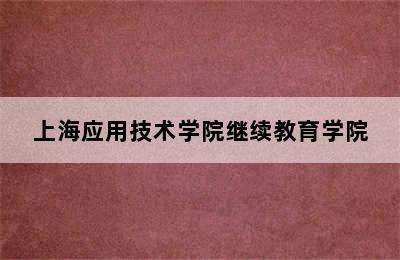 上海应用技术学院继续教育学院